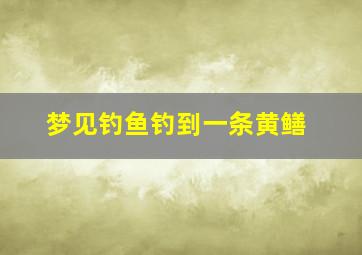 梦见钓鱼钓到一条黄鳝